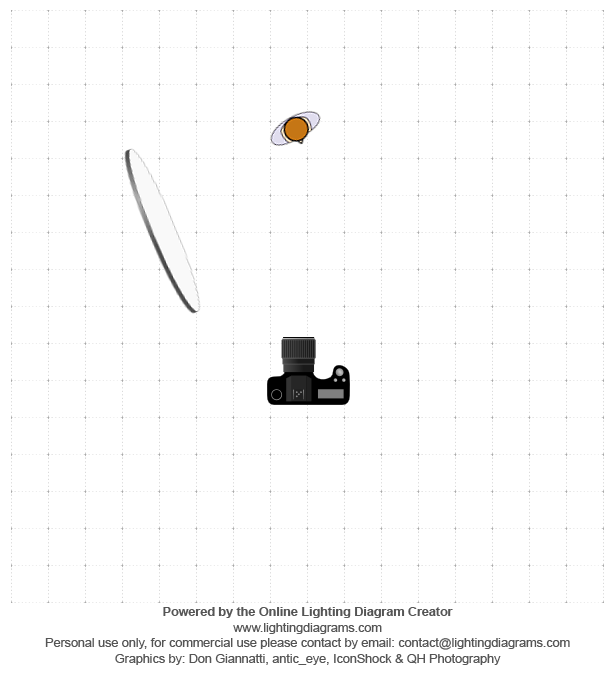 Powered by the Online Lighting Diagram Creator
www.lightingdiagrams.com
Personal use only, for commercial use please contact by email: contact@lightingdiagrams.com
Graphics by: Don Giannatti, antic_eye, IconShock & QH Photography